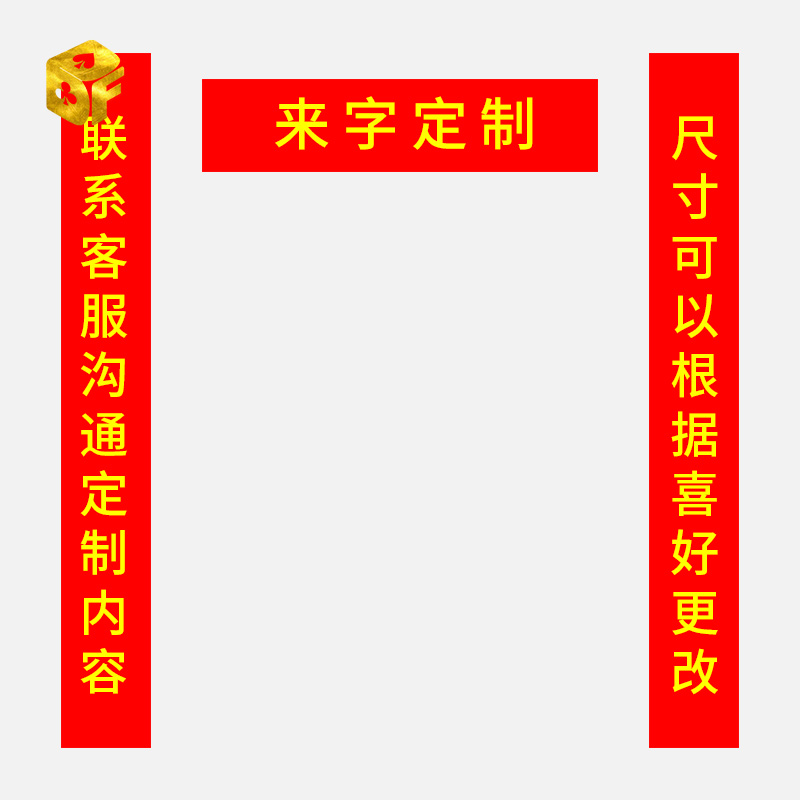 来字定制

联系客服沟通定制内容

尺寸可以根据喜好更改